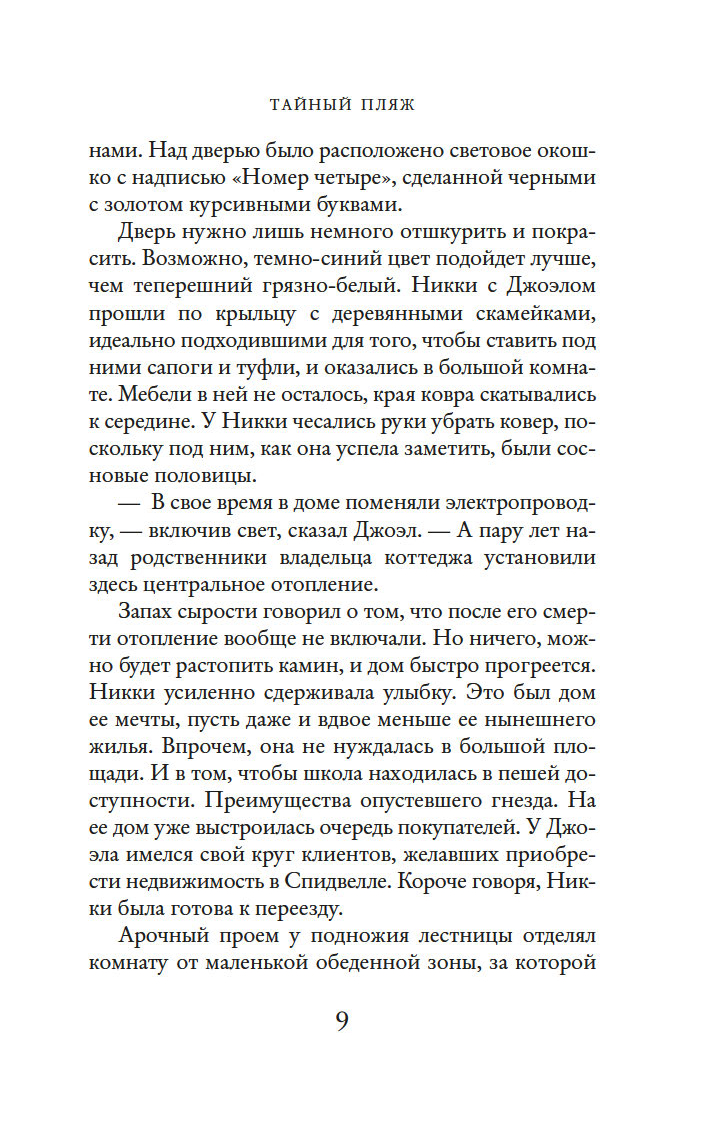 ТАЙНЫЙ ПЛЯЖ

нами. Над дверью было расположено световое окошко с надписью «Номер четыре», сделанной черными с золотом курсивными буквами.

Дверь нужно лишь немного отшкурить и покрасить. Возможно, темно-синий цвет подойдет лучше, чем теперешний грязно-белый. Никки с Джоэлом прошли по крыльцу с деревянными скамейками, идеально подходившими для того, чтобы ставить под ними сапоги и туфли, и оказались в большой комнате. Мебели в ней не осталось, края ковра скатывались к середине. У Никки чесались руки убрать ковер, поскольку под ним, как она успела заметить, были сосновые половицы.

— В свое время в доме поменяли электропроводку, — включив свет, сказал Джоэл. — А пару лет назад родственники владельца коттеджа установили здесь центральное отопление.

Запах сырости говорил о том, что после его смерти отопление вообще не включали. Но ничего, можно будет растопить камин, и дом быстро прогреется. Никки усиленно сдерживала улыбку. Это был дом ее мечты, пусть даже и вдвое меньше ее нынешнего жилья. Впрочем, она не нуждалась в большой площади. И в том, чтобы школа находилась в пешей доступности. Преимущества опустевшего гнезда. На ее дом уже выстроилась очередь покупателей. У Джоэла имелся свой круг клиентов, желавших приобрести недвижимость в Спидвелле. Короче говоря, Никки была готова к переезду.

Арочный проем у подножия лестницы отделял комнату от маленькой обеденной зоны, за которой

9